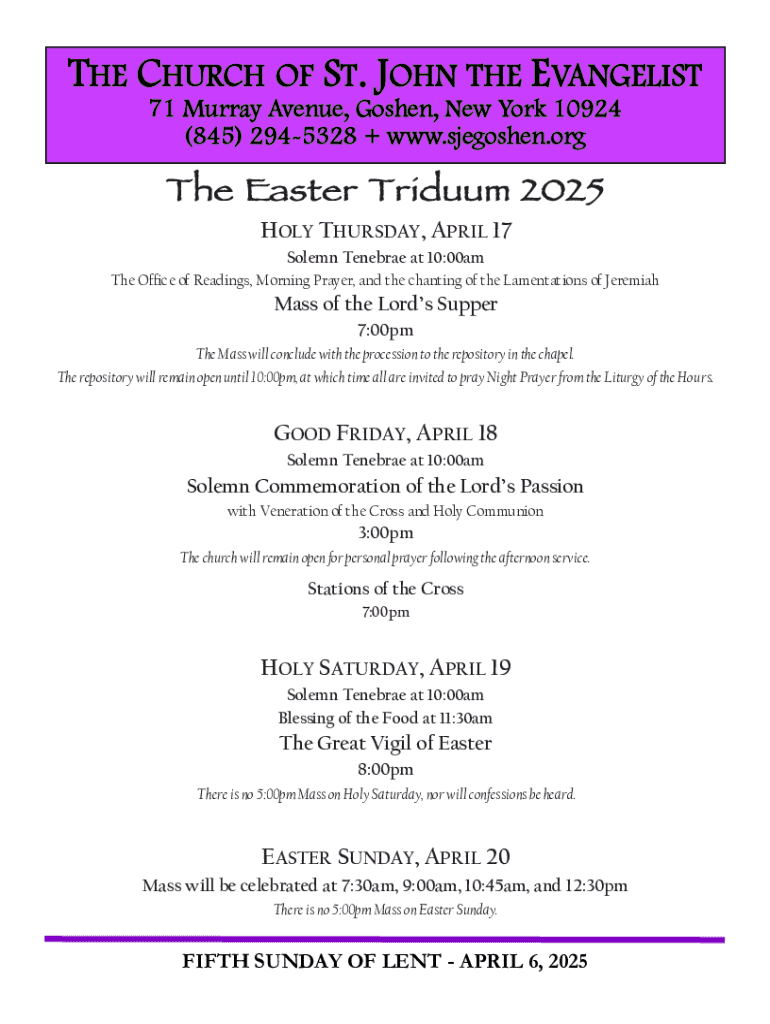 THE CHURCH OF ST. JOHN THE EVANGELIST
71 Murray Avenue, Goshen, New York 10924
(845) 294-5328 + www.sjegoshen.org

The Easter Triduum 2025

HOLY THURSDAY, APRIL 17
Solemn Tenebrae at 10:00am
The Office of Readings, Morning Prayer, and the chanting of the Lamentations of Jeremiah
Mass of the Lord's Supper
7:00pm
The Mass will conclude with the procession to the repository in the chapel.
The repository will remain open until 10:00pm, at which time all are invited to pray Night Prayer from the Liturgy of the Hours.

GOOD FRIDAY, APRIL 18
Solemn Tenebrae at 10:00am
Solemn Commemoration of the Lord's Passion
with Veneration of the Cross and Holy Communion
3:00pm
The church will remain open for personal prayer following the afternoon service.
Stations of the Cross
7:00pm

HOLY SATURDAY, APRIL 19
Solemn Tenebrae at 10:00am
Blessing of the Food at 11:30am
The Great Vigil of Easter
8:00pm
There is no 5:00pm Mass on Holy Saturday, nor will confessions be heard.

EASTER SUNDAY, APRIL 20
Mass will be celebrated at 7:30am, 9:00am, 10:45am, and 12:30pm
There is no 5:00pm Mass on Easter Sunday.

FIFTH SUNDAY OF LENT - APRIL 6, 2025